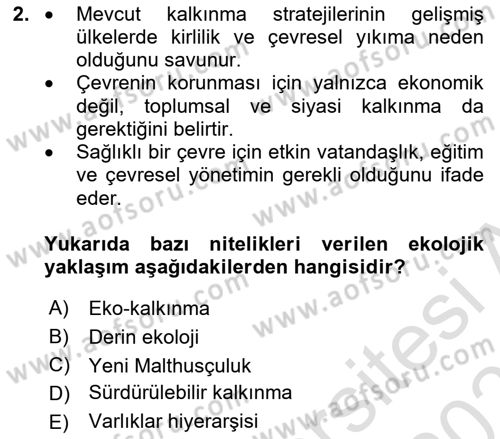 2. • Mevcut kalkınma stratejilerinin gelişmiş ülkelerde kirlilik ve çevresel yıkıma neden olduğunu savunur.
• Çevrenin korunması için yalnızca ekonomik değil, toplumsal ve siyasi kalkınma da gerektiğini belirtir.
• Sağlıklı bir çevre için etkin vatandaşlık, eğitim ve çevresel yönetimin gerekli olduğunu ifade eder.

Yukarıda bazı nitelikleri verilen ekolojik yaklaşım aşağıdakilerden hangisidir?

A) Eko-kalkınma
B) Derin ekoloji
C) Yeni Malthusçuluk
D) Sürdürülebilir kalkınma
E) Varlıklar hiyerarşisi

www.aofsoru.com